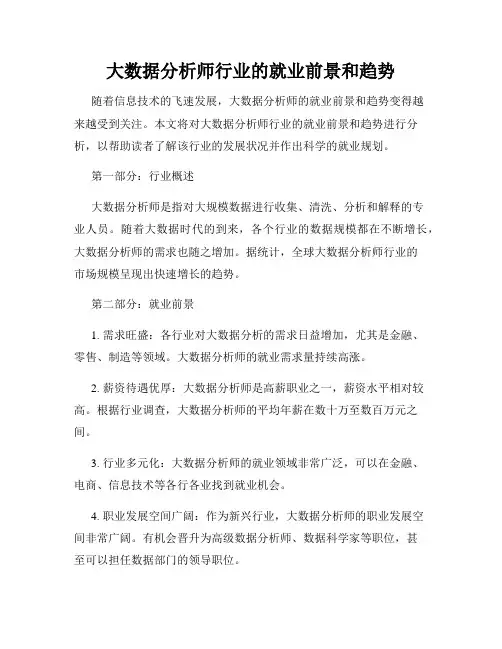 大数据分析师行业的就业前景和趋势

随着信息技术的飞速发展，大数据分析师的就业前景和趋势变得越来越受到关注。本文将对大数据分析师行业的就业前景和趋势进行分析，以帮助读者了解该行业的发展状况并作出科学的就业规划。

第一部分：行业概述

大数据分析师是指对大规模数据进行收集、清洗、分析和解释的专业人员。随着大数据时代的到来，各个行业的数据规模都在不断增长，大数据分析师的需求也随之增加。据统计，全球大数据分析师行业的市场规模呈现出快速增长的趋势。

第二部分：就业前景

1. 需求旺盛：各行业对大数据分析的需求日益增加，尤其是金融、零售、制造等领域。大数据分析师的就业需求量持续高涨。

2. 薪资待遇优厚：大数据分析师是高薪职业之一，薪资水平相对较高。根据行业调查，大数据分析师的平均年薪在数十万至数百万元之间。

3. 行业多元化：大数据分析师的就业领域非常广泛，可以在金融、电商、信息技术等各行各业找到就业机会。

4. 职业发展空间广阔：作为新兴行业，大数据分析师的职业发展空间非常广阔。有机会晋升为高级数据分析师、数据科学家等职位，甚至可以担任数据部门的领导职位。